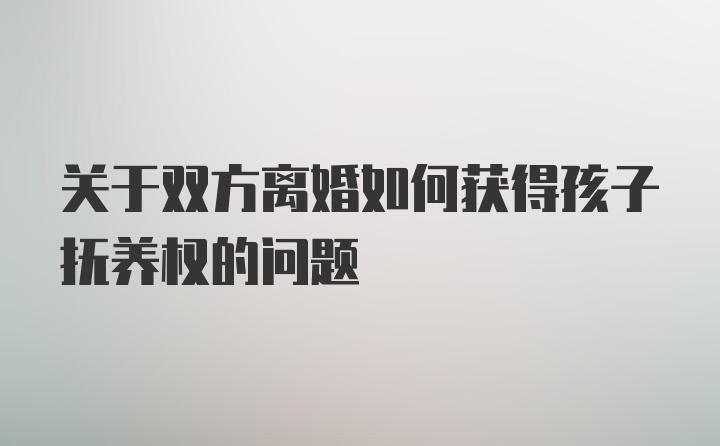 关于双方离婚如何获得孩子抚养权的问题